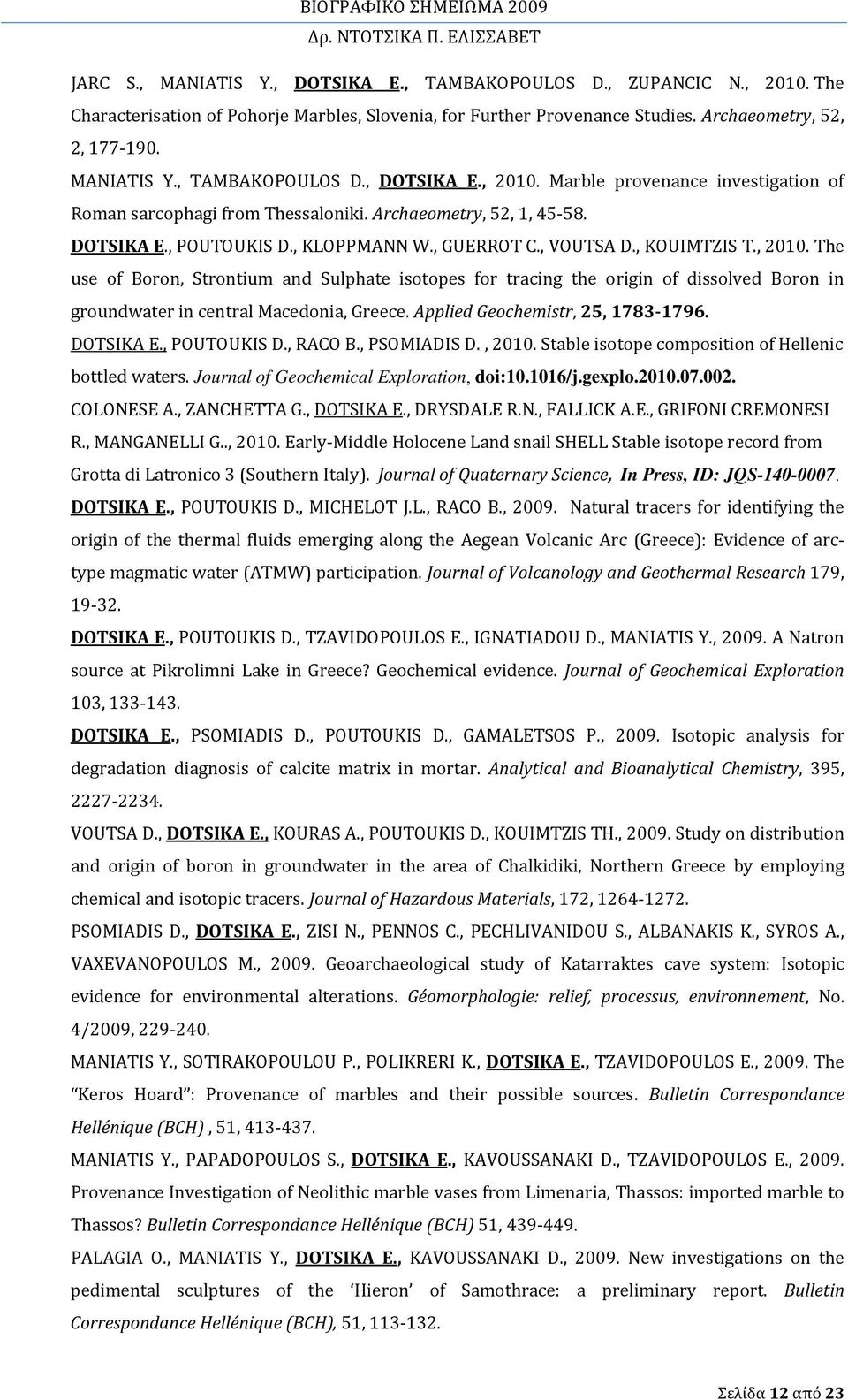 ΒΙΟΓΡΑΦΙΚΟ ΣΗΜΕΙΩΜΑ 2009
Δρ. ΝΤΟΤΣΙΚΑ Π. ΕΛΙΣΣΑΒΕΤ

JARC S., MANIATIS Y., DOTSIKA E., TAMBAKOPOULOS D., ZUPANCIC N., 2010. The Characterisation of Pohorje Marbles, Slovenia, for Further Provenance Studies. Archaeometry, 52, 2, 177-190.

MANIATIS Y., TAMBAKOPOULOS D., DOTSIKA E., 2010. Marble provenance investigation of Roman sarcophagi from Thessaloniki. Archaeometry, 52, 1, 45-58.

DOTSIKA E., POUTOUKIS D., KLOPPMANN W., GUERROT C., VOUTSA D., KOUIMTZIS T., 2010. The use of Boron, Strontium and Sulphate isotopes for tracing the origin of dissolved Boron in groundwater in central Macedonia, Greece. Applied Geochemistr, 25, 1783-1796.

DOTSIKA E., POUTOUKIS D., RACO B., PSOMIADIS D. , 2010. Stable isotope composition of Hellenic bottled waters. Journal of Geochemical Exploration, doi:10.1016/j.gexplo.2010.07.002.

COLONESE A., ZANCHETTA G., DOTSIKA E., DRYSDALE R.N., FALLICK A.E., GRIFONI CREMONESI R., MANGANELLI G.., 2010. Early-Middle Holocene Land snail SHELL Stable isotope record from Grotta di Latronico 3 (Southern Italy). Journal of Quaternary Science, In Press, ID: JQS-140-0007.

DOTSIKA E., POUTOUKIS D., MICHELOT J.L., RACO B., 2009. Natural tracers for identifying the origin of the thermal fluids emerging along the Aegean Volcanic Arc (Greece): Evidence of arc-type magmatic water (ATMW) participation. Journal of Volcanology and Geothermal Research 179, 19-32.

DOTSIKA E., POUTOUKIS D., TZAVIDOPOULOS E., IGNATIADOU D., MANIATIS Y., 2009. A Natron source at Pikrolimni Lake in Greece? Geochemical evidence. Journal of Geochemical Exploration 103, 133-143.

DOTSIKA E., PSOMIADIS D., POUTOUKIS D., GAMALETSOS P., 2009. Isotopic analysis for degradation diagnosis of calcite matrix in mortar. Analytical and Bioanalytical Chemistry, 395, 2227-2234.

VOUTSA D., DOTSIKA E., KOURAS A., POUTOUKIS D., KOUIMTZIS TH., 2009. Study on distribution and origin of boron in groundwater in the area of Chalkidiki, Northern Greece by employing chemical and isotopic tracers. Journal of Hazardous Materials, 172, 1264-1272.

PSOMIADIS D., DOTSIKA E., ZISI N., PENNOS C., PECHLIVANIDOU S., ALBANAKIS K., SYROS A., VAXEVANOPOULOS M., 2009. Geoarchaeological study of Katarraktes cave system: Isotopic evidence for environmental alterations. Géomorphologie: relief, processus, environnement, No. 4/2009, 229-240.

MANIATIS Y., SOTIRAKOPOULOU P., POLIKRERI K., DOTSIKA E., TZAVIDOPOULOS E., 2009. The “Keros Hoard”: Provenance of marbles and their possible sources. Bulletin Correspondance Hellénique (BCH) , 51, 413-437.

MANIATIS Y., PAPADOPOULOS S., DOTSIKA E., KAVOUSSANAKI D., TZAVIDOPOULOS E., 2009. Provenance Investigation of Neolithic marble vases from Limenaria, Thassos: imported marble to Thassos? Bulletin Correspondance Hellénique (BCH) 51, 439-449.

PALAGIA O., MANIATIS Y., DOTSIKA E., KAVOUSSANAKI D., 2009. New investigations on the pedimental sculptures of the ‘Hieron’ of Samothrace: a preliminary report. Bulletin Correspondance Hellénique (BCH), 51, 113-132.

Σελίδα 12 από 23